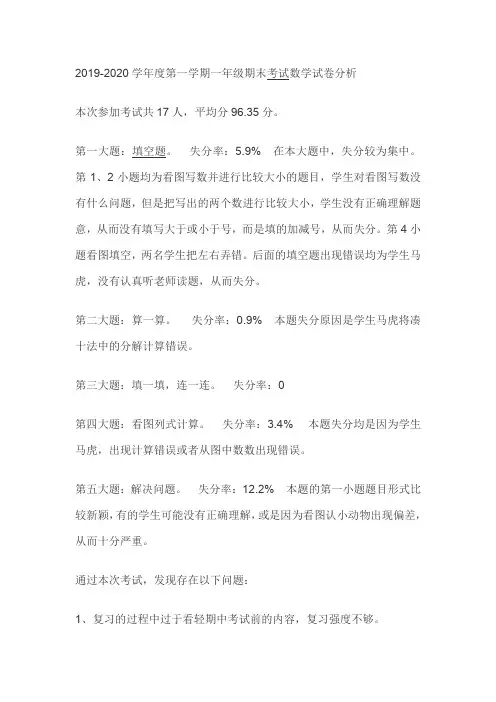 2019-2020 学年度第一学期一年级期末考试数学试卷分析

本次参加考试共 17 人，平均分 96.35 分。

第一大题：填空题。　失分率：5.9%　在本大题中，失分较为集中。第 1、2 小题均为看图写数并进行比较大小的题目，学生对看图写数没有什么问题，但是把写出的两个数进行比较大小，学生没有正确理解题意，从而没有填写大于或小于号，而是填的加减号，从而失分。第 4 小题看图填空，两名学生把左右弄错。后面的填空题出现错误均为学生马虎，没有认真听老师读题，从而失分。

第二大题：算一算。　失分率：0.9%　本题失分原因是学生马虎将凑十法中的分解计算错误。

第三大题：填一填，连一连。　失分率：0

第四大题：看图列式计算。　失分率：3.4%　本题失分均是因为学生马虎，出现计算错误或者从图中数数出现错误。

第五大题：解决问题。　失分率：12.2%　本题的第一小题题目形式比较新颖，有的学生可能没有正确理解，或是因为看图认小动物出现偏差，从而十分严重。

通过本次考试，发现存在以下问题：

1、复习的过程中过于看轻期中考试前的内容，复习强度不够。